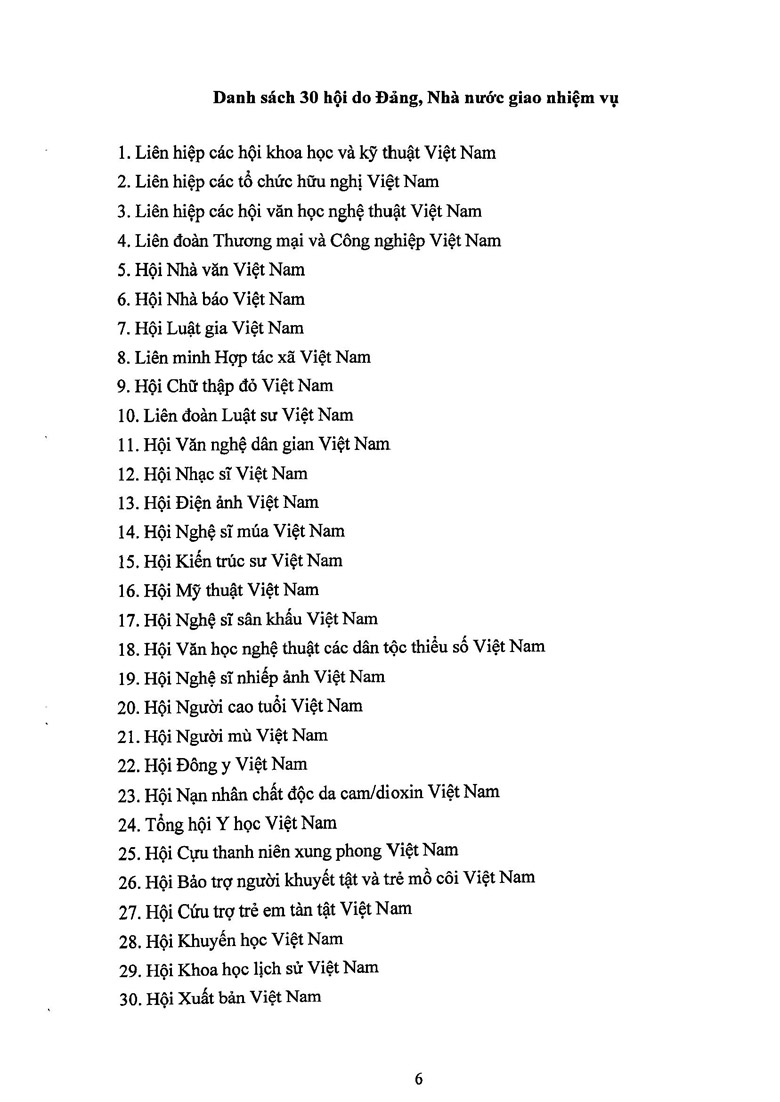 Danh sách 30 hội do Đảng, Nhà nước giao nhiệm vụ

1. Liên hiệp các hội khoa học và kỹ thuật Việt Nam
2. Liên hiệp các tổ chức hữu nghị Việt Nam
3. Liên hiệp các hội văn học nghệ thuật Việt Nam
4. Liên đoàn Thương mại và Công nghiệp Việt Nam
5. Hội Nhà văn Việt Nam
6. Hội Nhà báo Việt Nam
7. Hội Luật gia Việt Nam
8. Liên minh Hợp tác xã Việt Nam
9. Hội Chữ thập đỏ Việt Nam
10. Liên đoàn Luật sư Việt Nam
11. Hội Văn nghệ dân gian Việt Nam
12. Hội Nhạc sĩ Việt Nam
13. Hội Điện ảnh Việt Nam
14. Hội Nghệ sĩ múa Việt Nam
15. Hội Kiến trúc sư Việt Nam
16. Hội Mỹ thuật Việt Nam
17. Hội Nghệ sĩ sân khấu Việt Nam
18. Hội Văn học nghệ thuật các dân tộc thiểu số Việt Nam
19. Hội Nghệ sĩ nhiếp ảnh Việt Nam
20. Hội Người cao tuổi Việt Nam
21. Hội Người mù Việt Nam
22. Hội Đông y Việt Nam
23. Hội Nạn nhân chất độc da cam/dioxin Việt Nam
24. Tổng hội Y học Việt Nam
25. Hội Cựu thanh niên xung phong Việt Nam
26. Hội Bảo trợ người khuyết tật và trẻ mồ côi Việt Nam
27. Hội Cứu trợ trẻ em tàn tật Việt Nam
28. Hội Khuyến học Việt Nam
29. Hội Khoa học lịch sử Việt Nam
30. Hội Xuất bản Việt Nam

6